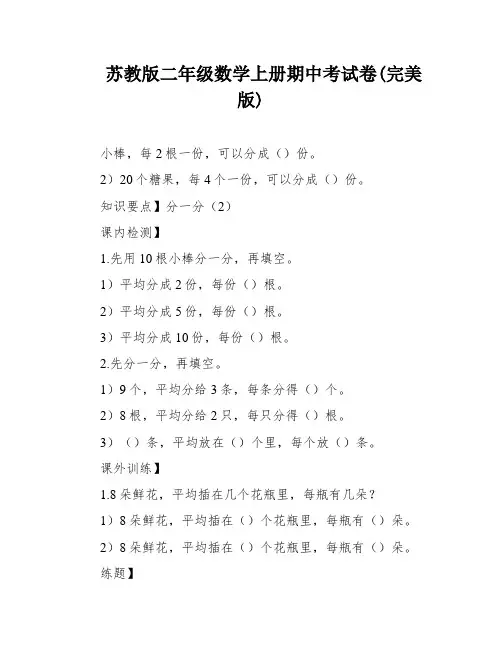 苏教版二年级数学上册期中考试卷(完美版)

小棒，每 2 根一份，可以分成（）份。

2）20 个糖果，每 4 个一份，可以分成（）份。

知识要点】分一分（2）

课内检测】

1.先用 10 根小棒分一分，再填空。

1）平均分成 2 份，每份（）根。

2）平均分成 5 份，每份（）根。

3）平均分成 10 份，每份（）根。

2.先分一分，再填空。

1）9 个，平均分给 3 条，每条分得（）个。

2）8 根，平均分给 2 只，每只分得（）根。

3）（）条，平均放在（）个里，每个放（）条。

课外训练】

1.8 朵鲜花，平均插在几个花瓶里，每瓶有几朵？

1）8 朵鲜花，平均插在（）个花瓶里，每瓶有（）朵。

2）8 朵鲜花，平均插在（）个花瓶里，每瓶有（）朵。

练题】